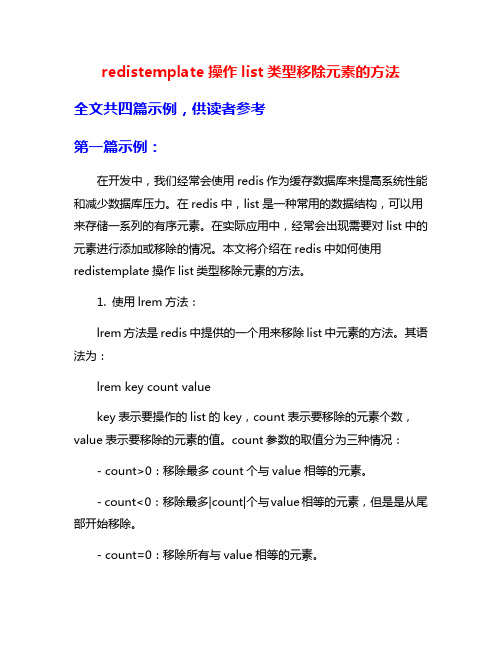 redistemplate 操作 list 类型移除元素的方法

全文共四篇示例，供读者参考

第一篇示例：

在开发中，我们经常会使用 redis 作为缓存数据库来提高系统性能和减少数据库压力。在 redis 中，list 是一种常用的数据结构，可以用来存储一系列的有序元素。在实际应用中，经常会出现需要对 list 中的元素进行添加或移除的情况。本文将介绍在 redis 中如何使用 redistemplate 操作 list 类型移除元素的方法。

1. 使用 lrem 方法：

lrem 方法是 redis 中提供的一个用来移除 list 中元素的方法。其语法为：

lrem key count value

key 表示要操作的 list 的 key，count 表示要移除的元素个数，value 表示要移除的元素的值。count 参数的取值分为三种情况：

- count>0：移除最多 count 个与 value 相等的元素。

- count<0：移除最多|count|个与 value 相等的元素，但是是从尾部开始移除。

- count=0：移除所有与 value 相等的元素。